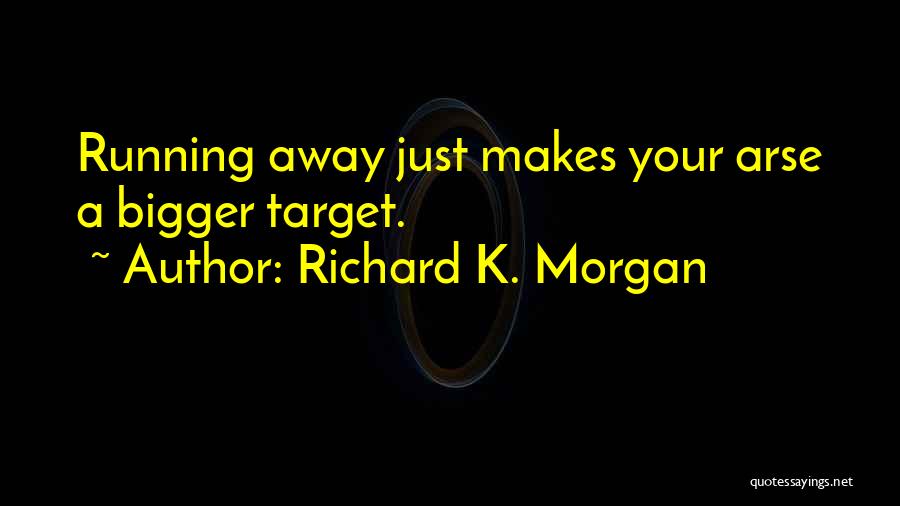 Running away just makes your arse a bigger target.

~ Author: Richard K. Morgan

quotessayings.net